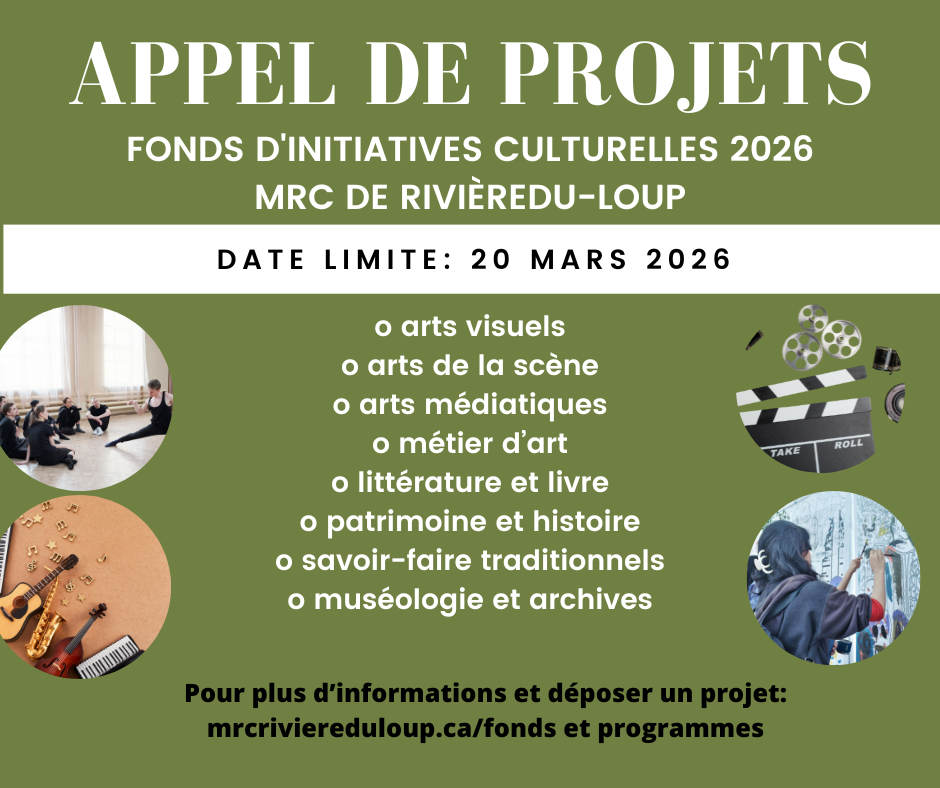 APPEL DE PROJETS

FONDS D'INITIATIVES CULTURELLES 2026
MRC DE RIVIÈREDU-LOUP

DATE LIMITE: 20 MARS 2026

o arts visuels
o arts de la scène
o arts médiatiques
o métier d'art
o littérature et livre
o patrimoine et histoire
o savoir-faire traditionnels
o muséologie et archives

TAKE ROLL

Pour plus d'informations et déposer un projet:
mrcriviereduloup.ca/fonds et programmes